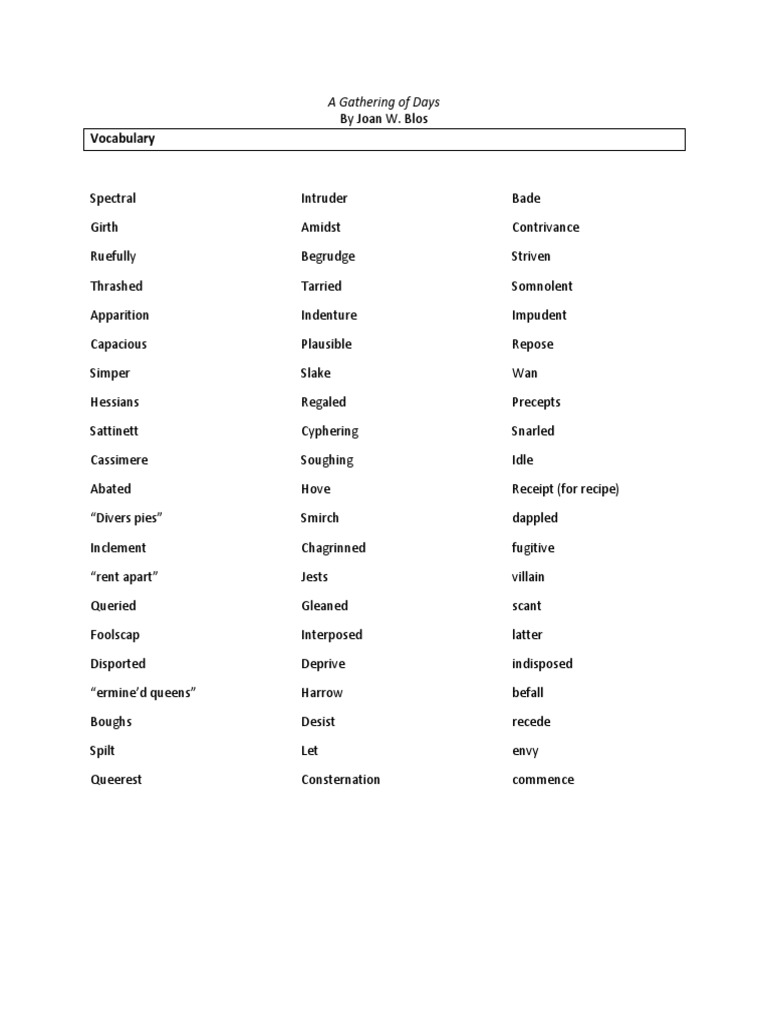 A Gathering of Days
By Joan W. Blos

Vocabulary

Spectral
Girth
Ruefully
Thrashed
Apparition
Capacious
Simper
Hessians
Sattinett
Cassimere
Abated
“Divers pies”
Inclement
“rent apart”
Queried
Foolscap
Disported
“ermine’d queens”
Boughs
Spilt
Queerest

Intruder
Amidst
Begrudge
Tarried
Indenture
Plausible
Slake
Regaled
Cyphering
Soughing
Hove
Smirch
Chagrinned
Jests
Gleaned
Interposed
Deprive
Harrow
Desist
Let
Consternation

Bade
Contrivance
Striven
Somnolent
Impudent
Repose
Wan
Precepts
Snarled
Idle
Receipt (for recipe)
dappled
fugitive
villain
scant
latter
indisposed
befall
recede
envy
commence